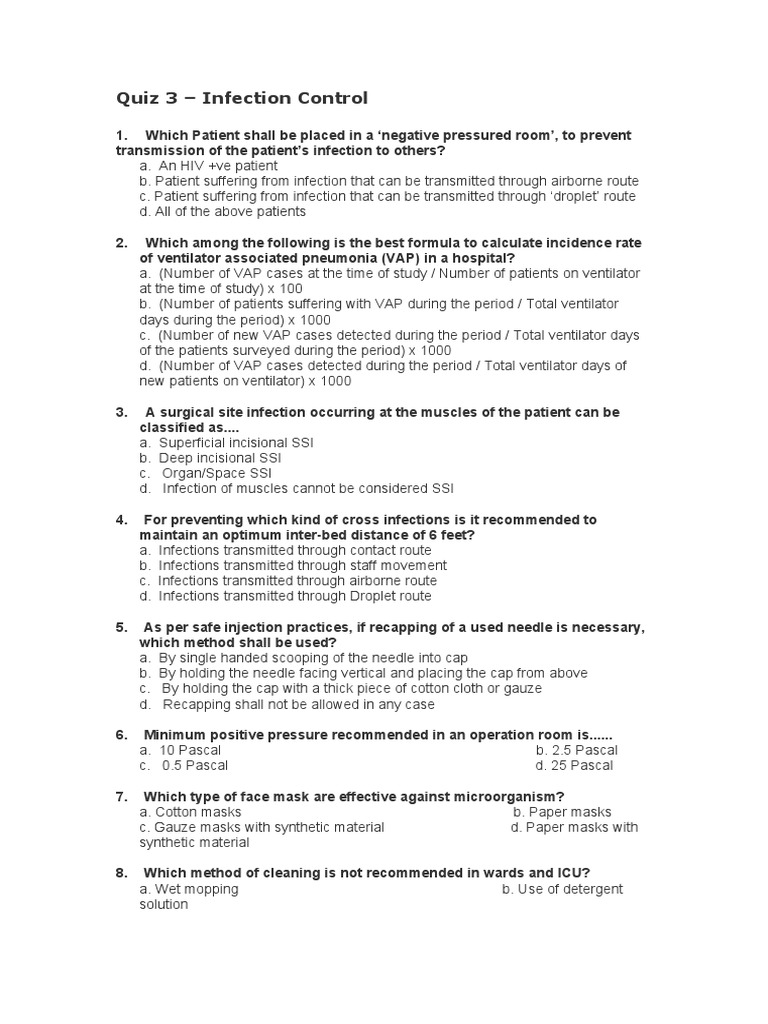 Quiz 3 – Infection Control

1. Which Patient shall be placed in a 'negative pressured room', to prevent transmission of the patient's infection to others?
a. An HIV +ve patient
b. Patient suffering from infection that can be transmitted through airborne route
c. Patient suffering from infection that can be transmitted through 'droplet' route
d. All of the above patients

2. Which among the following is the best formula to calculate incidence rate of ventilator associated pneumonia (VAP) in a hospital?
a. (Number of VAP cases at the time of study / Number of patients on ventilator at the time of study) x 100
b. (Number of patients suffering with VAP during the period / Total ventilator days during the period) x 1000
c. (Number of new VAP cases detected during the period / Total ventilator days of the patients surveyed during the period) x 1000
d. (Number of VAP cases detected during the period / Total ventilator days of new patients on ventilator) x 1000

3. A surgical site infection occurring at the muscles of the patient can be classified as....
a. Superficial incisional SSI
b. Deep incisional SSI
c. Organ/Space SSI
d. Infection of muscles cannot be considered SSI

4. For preventing which kind of cross infections is it recommended to maintain an optimum inter-bed distance of 6 feet?
a. Infections transmitted through contact route
b. Infections transmitted through staff movement
c. Infections transmitted through airborne route
d. Infections transmitted through Droplet route

5. As per safe injection practices, if recapping of a used needle is necessary, which method shall be used?
a. By single handed scooping of the needle into cap
b. By holding the needle facing vertical and placing the cap from above
c. By holding the cap with a thick piece of cotton cloth or gauze
d. Recapping shall not be allowed in any case

6. Minimum positive pressure recommended in an operation room is......
a. 10 Pascal
b. 2.5 Pascal
c. 0.5 Pascal
d. 25 Pascal

7. Which type of face mask are effective against microorganism?
a. Cotton masks
b. Paper masks
c. Gauze masks with synthetic material
d. Paper masks with synthetic material

8. Which method of cleaning is not recommended in wards and ICU?
a. Wet mopping
b. Use of detergent solution